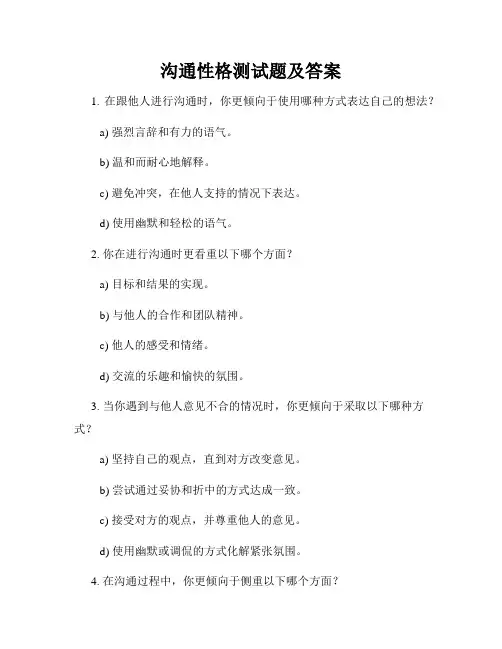 沟通性格测试题及答案

1. 在跟他人进行沟通时，你更倾向于使用哪种方式表达自己的想法？

a) 强烈言辞和有力的语气。

b) 温和而耐心地解释。

c) 避免冲突，在他人支持的情况下表达。

d) 使用幽默和轻松的语气。

2. 你在进行沟通时更看重以下哪个方面？

a) 目标和结果的实现。

b) 与他人的合作和团队精神。

c) 他人的感受和情绪。

d) 交流的乐趣和愉快的氛围。

3. 当你遇到与他人意见不合的情况时，你更倾向于采取以下哪种方式？

a) 坚持自己的观点，直到对方改变意见。

b) 尝试通过妥协和折中的方式达成一致。

c) 接受对方的观点，并尊重他人的意见。

d) 使用幽默或调侃的方式化解紧张氛围。

4. 在沟通过程中，你更倾向于侧重以下哪个方面？